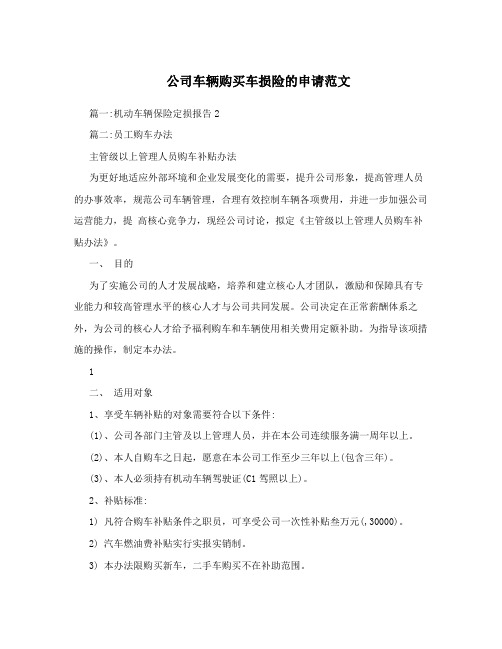 公司车辆购买车损险的申请范文

篇一:机动车辆保险定损报告 2

篇二:员工购车办法

主管级以上管理人员购车补贴办法

为更好地适应外部环境和企业发展变化的需要，提升公司形象，提高管理人员的办事效率，规范公司车辆管理，合理有效控制车辆各项费用，并进一步加强公司运营能力，提 高核心竞争力，现经公司讨论，拟定《主管级以上管理人员购车补贴办法》。

一、 目的

为了实施公司的人才发展战略，培养和建立核心人才团队，激励和保障具有专业能力和较高管理水平的核心人才与公司共同发展。公司决定在正常薪酬体系之外，为公司的核心人才给予福利购车和车辆使用相关费用定额补助。为指导该项措施的操作，制定本办法。

1

二、 适用对象

1、享受车辆补贴的对象需要符合以下条件:

(1)、公司各部门主管及以上管理人员，并在本公司连续服务满一周年以上。

(2)、本人自购车之日起，愿意在本公司工作至少三年以上(包含三年)。

(3)、本人必须持有机动车辆驾驶证(C1 驾照以上)。

2、补贴标准:

1) 凡符合购车补贴条件之职员，可享受公司一次性补贴叁万元(,30000)。

2) 汽车燃油费补贴实行实报实销制。

3) 本办法限购买新车，二手车购买不在补助范围。